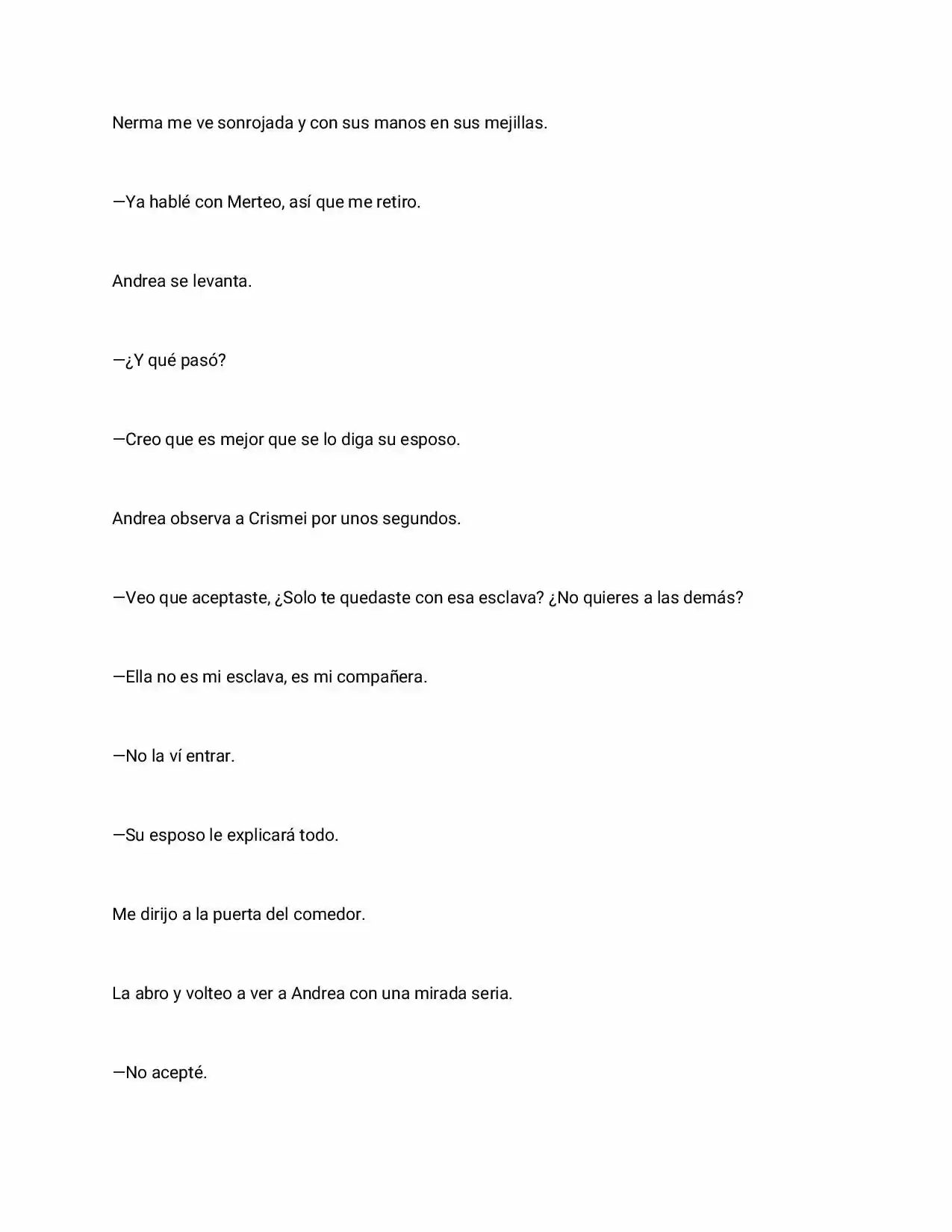 Nerma me ve sonrojada y con sus manos en sus mejillas.

—Ya hablé con Merteo, así que me retiro.

Andrea se levanta.

—¿Y qué pasó?

—Creo que es mejor que se lo diga su esposo.

Andrea observa a Crismei por unos segundos.

—Veo que aceptaste, ¿Solo te quedaste con esa esclava? ¿No quieres a las demás?

—Ella no es mi esclava, es mi compañera.

—No la ví entrar.

—Su esposo le explicará todo.

Me dirijo a la puerta del comedor.

La abro y volteo a ver a Andrea con una mirada seria.

—No acepté.